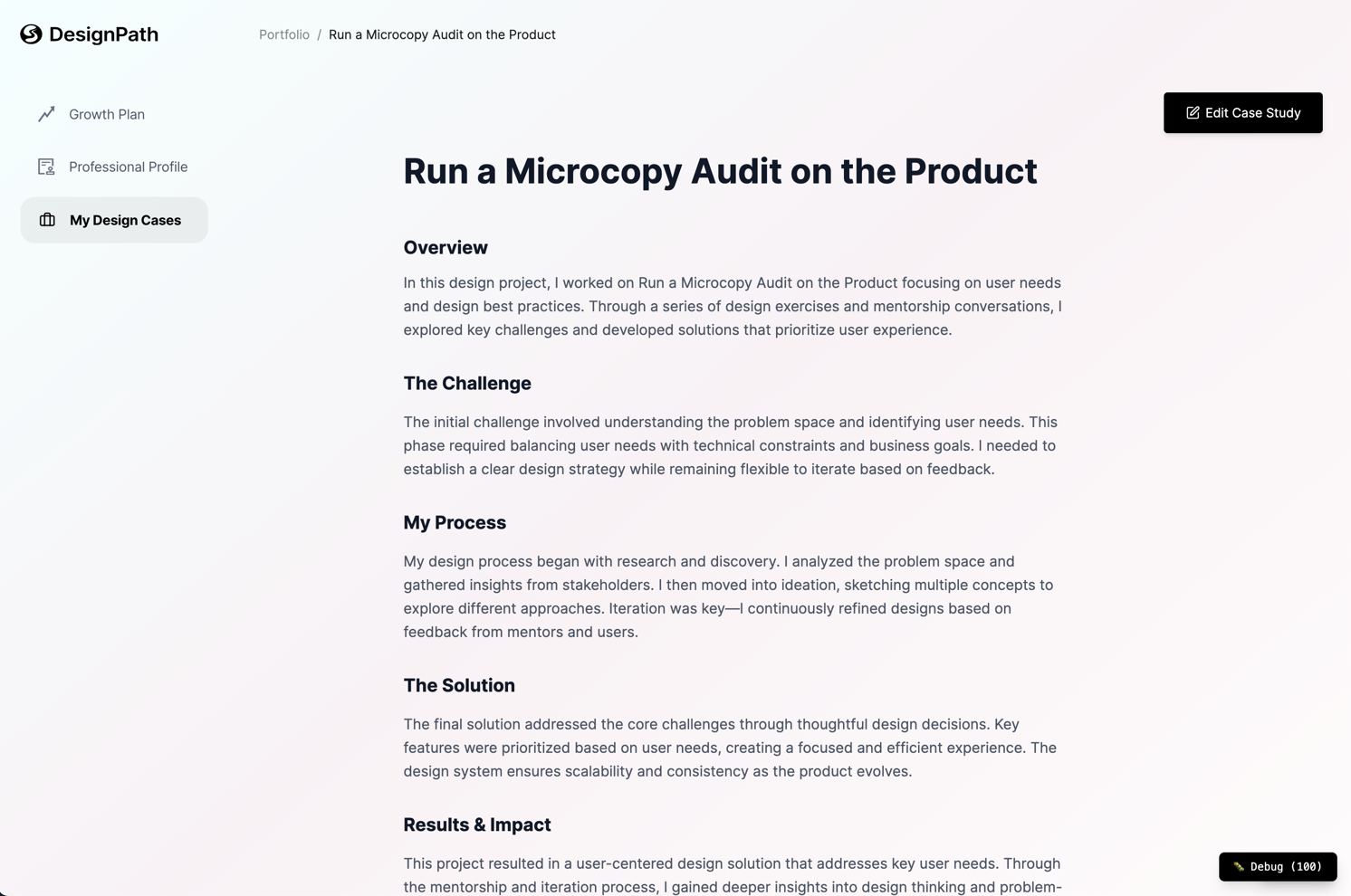 DesignPath

Portfolio / Run a Microcopy Audit on the Product

Growth Plan

Professional Profile

My Design Cases

Edit Case Study

Run a Microcopy Audit on the Product

Overview

In this design project, I worked on Run a Microcopy Audit on the Product focusing on user needs and design best practices. Through a series of design exercises and mentorship conversations, I explored key challenges and developed solutions that prioritize user experience.

The Challenge

The initial challenge involved understanding the problem space and identifying user needs. This phase required balancing user needs with technical constraints and business goals. I needed to establish a clear design strategy while remaining flexible to iterate based on feedback.

My Process

My design process began with research and discovery. I analyzed the problem space and gathered insights from stakeholders. I then moved into ideation, sketching multiple concepts to explore different approaches. Iteration was key—I continuously refined designs based on feedback from mentors and users.

The Solution

The final solution addressed the core challenges through thoughtful design decisions. Key features were prioritized based on user needs, creating a focused and efficient experience. The design system ensures scalability and consistency as the product evolves.

Results & Impact

This project resulted in a user-centered design solution that addresses key user needs. Through the mentorship and iteration process, I gained deeper insights into design thinking and problem-

Debug (100)